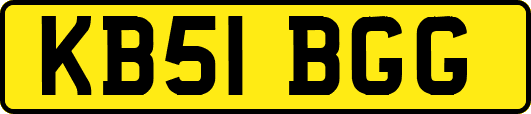 KB51 BGG